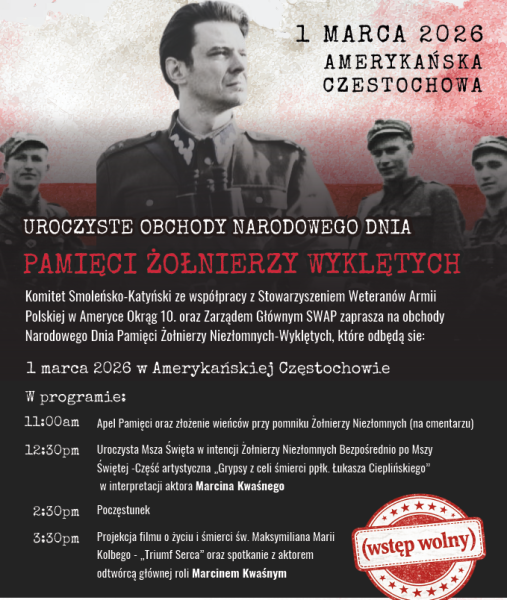 1 MARCA 2026
AMERYKAŃSKA CZESTOCHOWA

UROCZYSTE OBCHODY NARODOWEGO DNIA
PAMIĘCI ŻOŁNIERZY WYKLĘTYCH

Komitet Smoleńsko-Katyński ze współpracy z Stowarzyszeniem Weteranów Armii Polskiej w Ameryce Okrąg 10. oraz Zarządem Głównym SWAP zaprasza na obchody Narodowego Dnia Pamięci Żołnierzy Niezłomnych-Wyklętych, które odbędą sie:

1 marca 2026 w Amerykańskiej Częstochowie

W programie:

11:00am Apel Pamięci oraz złożenie wieńców przy pomniku Żołnierzy Niezłomnych (na cmentarzu)

12:30pm Uroczysta Msza Święta w intencji Żołnierzy Niezłomnych Bezpośrednio po Mszy Świętej -Część artystyczna „Grypsy z celi śmierci ppłk. Łukasza Cieplińskiego" w interpretacji aktora Marcina Kwaśnego

2:30pm Poczęstunek

3:30pm Projekcja filmu o życiu i śmierci św. Maksymiliana Marii Kolbego - „Triumf Serca" oraz spotkanie z aktorem odtwórcą głównej roli Marcinem Kwaśnym

(wstęp wolny)